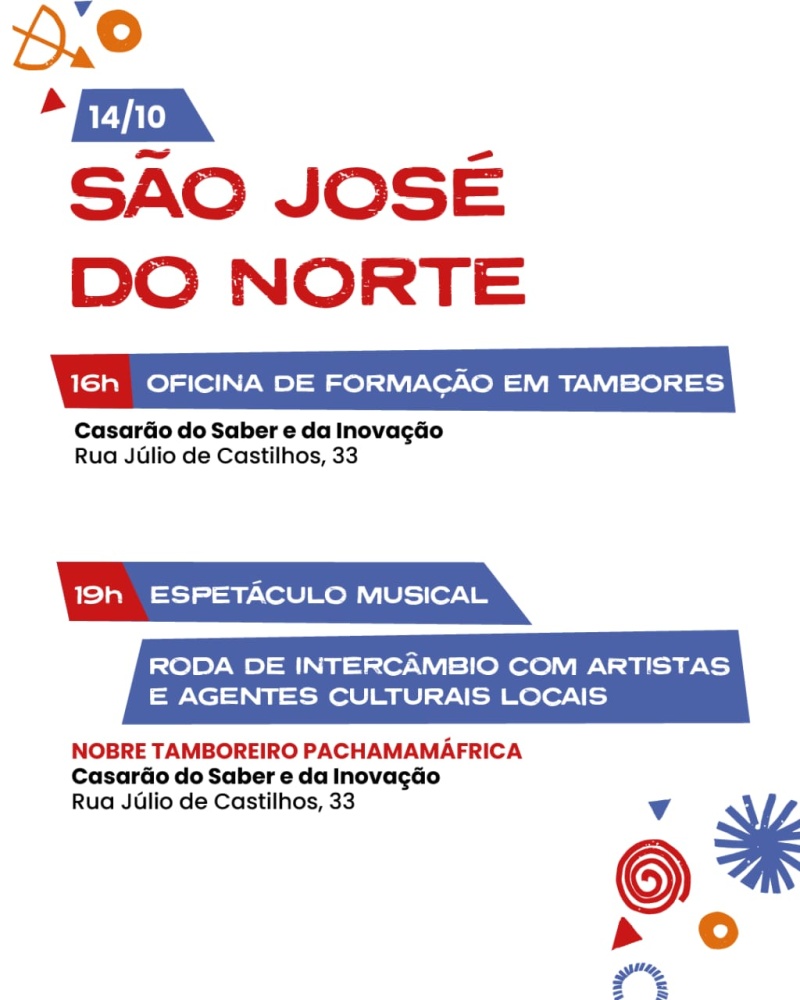 14/10

SÃO JOSÉ DO NORTE

16h OFICINA DE FORMAÇÃO EM TAMBORES

Casarão do Saber e da Inovação
Rua Júlio de Castilhos, 33

19h ESPETÁCULO MUSICAL

RODA DE INTERCÂMBIO COM ARTISTAS E AGENTES CULTURAIS LOCAIS

NOBRE TAMBOREIRO PACHAMAMÁFRICA
Casarão do Saber e da Inovação
Rua Júlio de Castilhos, 33